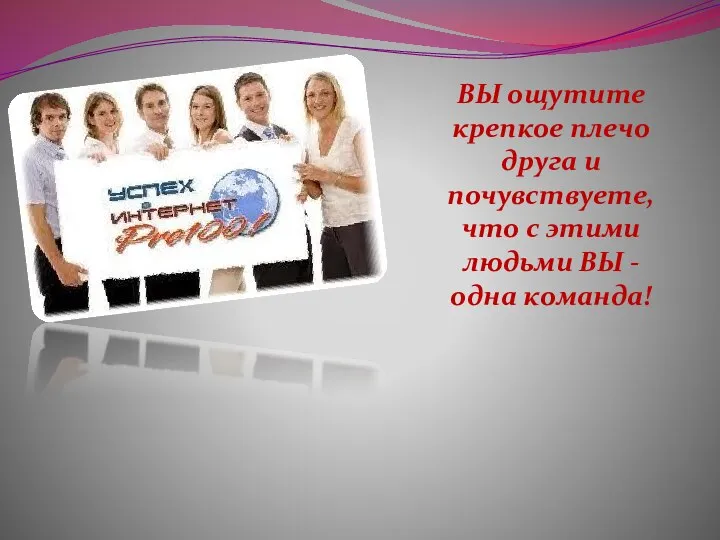 УСПЕХ
ИНТЕРНЕТ
Pro100!

ВЫ ощутите крепкое плечо друга и почувствуете, что с этими людьми ВЫ - одна команда!